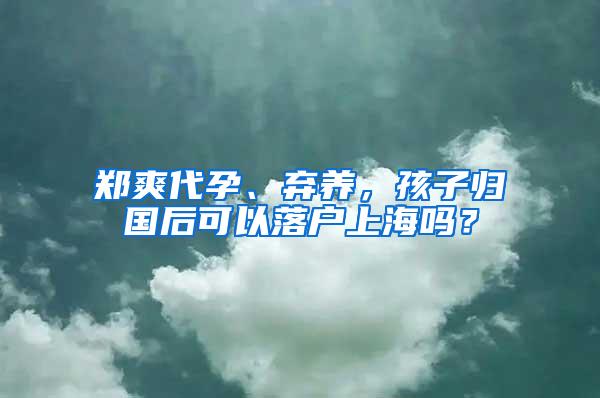 郑爽代孕、弃养，孩子归国后可以落户上海吗？